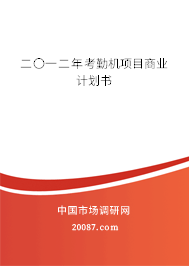 二〇一二年考勤机项目商业计划书

中国市场调研网

20087.com